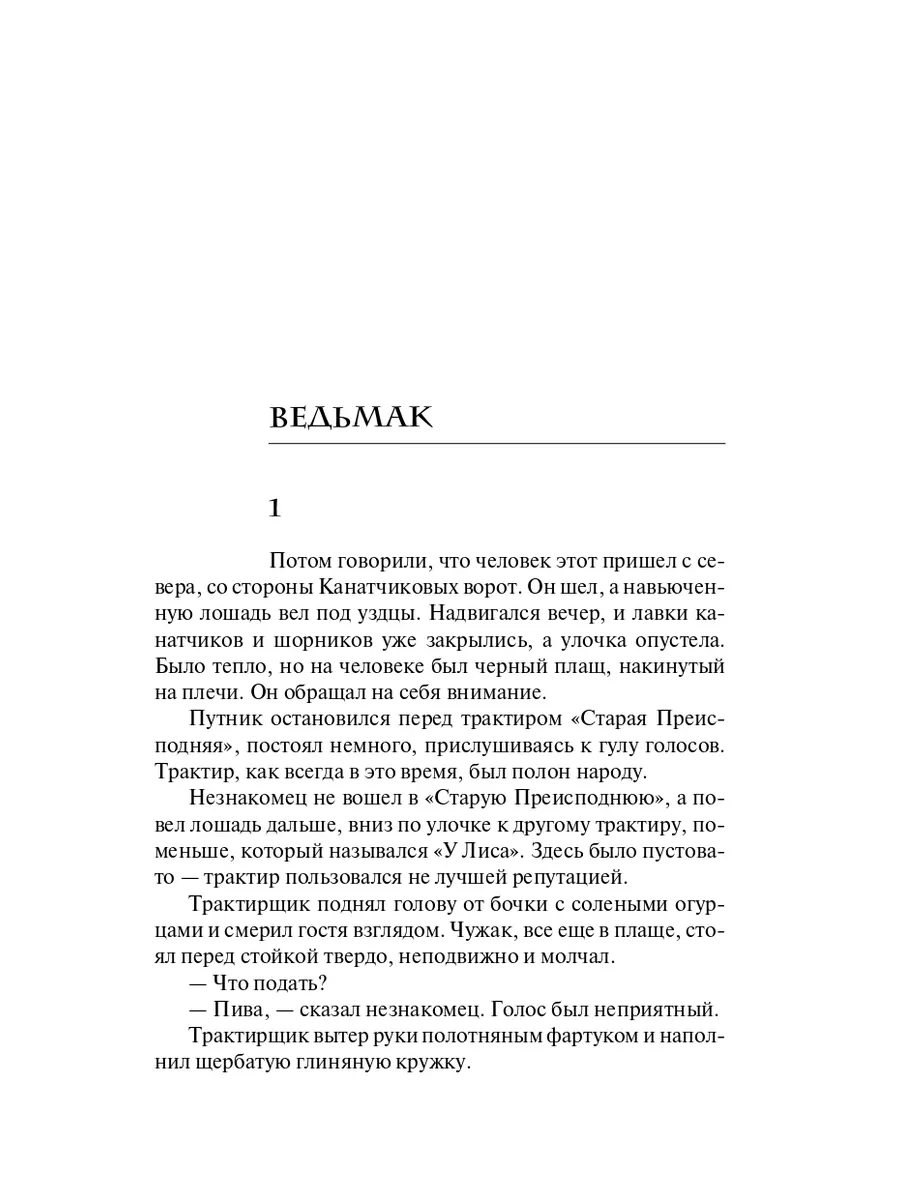 ВЕДЬМАК

1

Потом говорили, что человек этот пришел с севера, со стороны Канатчиковых ворот. Он шел, а навьюченную лошадь вел под уздцы. Надвигался вечер, и лавки канатчиков и шорников уже закрылись, а улочка опустела. Было тепло, но на человеке был черный плащ, накинутый на плечи. Он обращал на себя внимание.

Путник остановился перед трактиром «Старая Преисподняя», постоял немного, прислушиваясь к гулу голосов. Трактир, как всегда в это время, был полон народу.

Незнакомец не вошел в «Старую Преисподнюю», а повел лошадь дальше, вниз по улочке к другому трактиру, поменьше, который назывался «У Лиса». Здесь было пустовато — трактир пользовался не лучшей репутацией.

Трактирщик поднял голову от бочки с солеными огурцами и смерил гостя взглядом. Чужак, все еще в плаще, стоял перед стойкой твердо, неподвижно и молчал.

— Что подать?

— Пива, — сказал незнакомец. Голос был неприятный.

Трактирщик вытер руки полотняным фартуком и наполнил щербатую глиняную кружку.